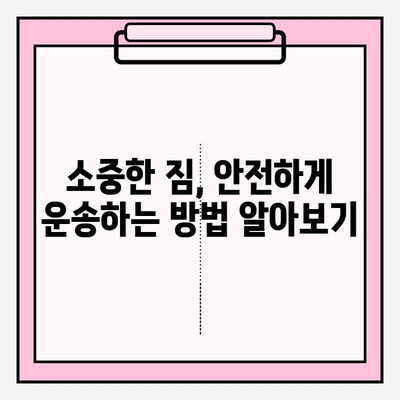 소중한 짐, 안전하게 운송하는 방법 알아보기